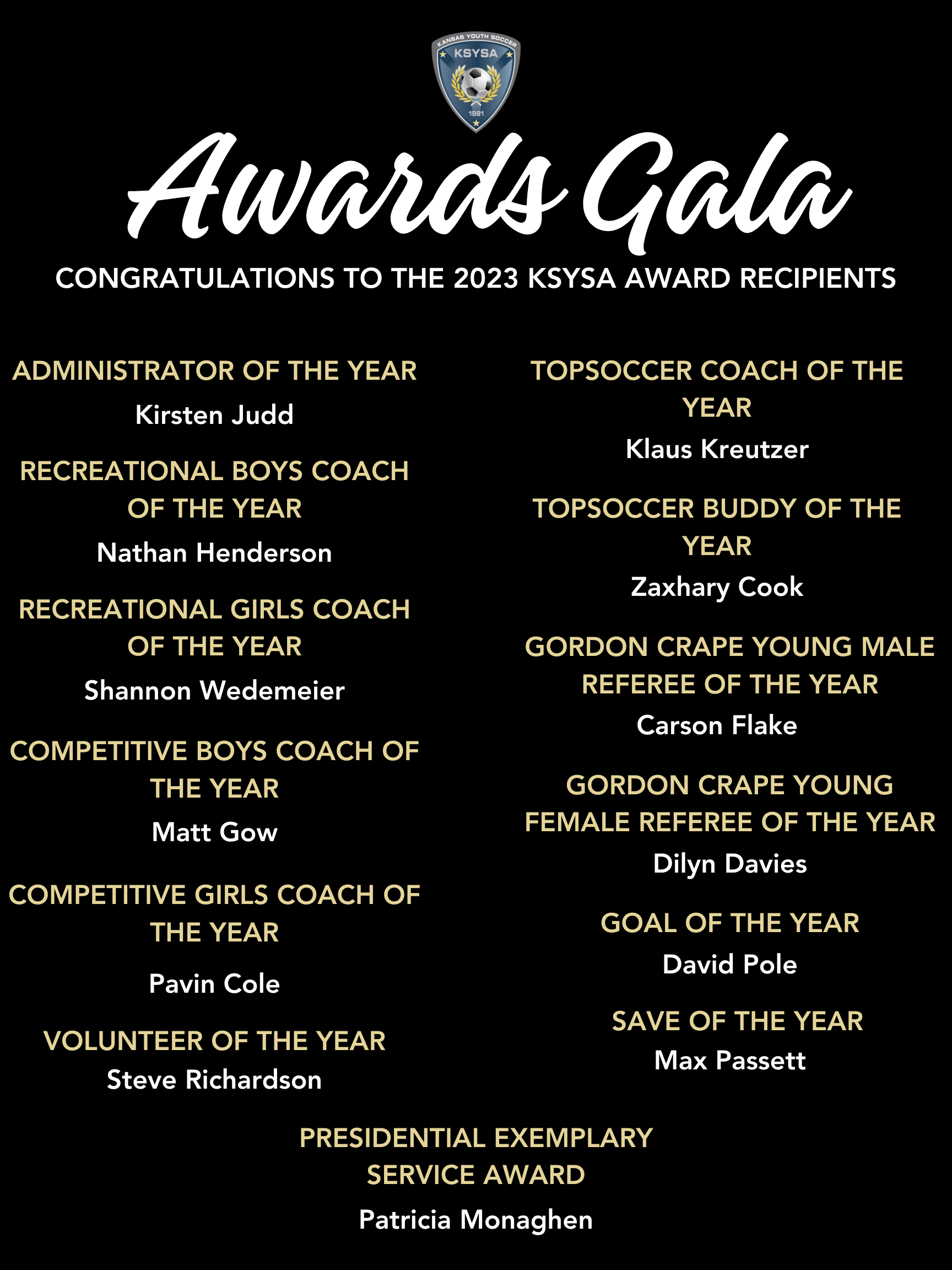 KANSAS YOUTH SOCCER
KSYSA
1981

Awards Gala

CONGRATULATIONS TO THE 2023 KSYSA AWARD RECIPIENTS

ADMINISTRATOR OF THE YEAR
Kirsten Judd

RECREATIONAL BOYS COACH OF THE YEAR
Nathan Henderson

RECREATIONAL GIRLS COACH OF THE YEAR
Shannon Wedemeier

COMPETITIVE BOYS COACH OF THE YEAR
Matt Gow

COMPETITIVE GIRLS COACH OF THE YEAR
Pavin Cole

VOLUNTEER OF THE YEAR
Steve Richardson

TOPSOCCER COACH OF THE YEAR
Klaus Kreutzer

TOPSOCCER BUDDY OF THE YEAR
Zaxhary Cook

GORDON CRAPE YOUNG MALE REFEREE OF THE YEAR
Carson Flake

GORDON CRAPE YOUNG FEMALE REFEREE OF THE YEAR
Dilyn Davies

GOAL OF THE YEAR
David Pole

SAVE OF THE YEAR
Max Passett

PRESIDENTIAL EXEMPLARY SERVICE AWARD
Patricia Monaghen